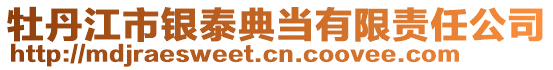 牡丹江市银泰典当有限责任公司
http://mdjraesweet.cn.coovee.com